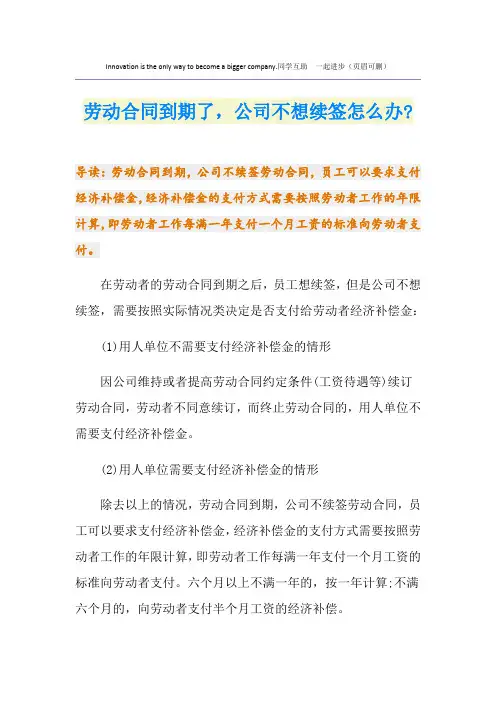 Innovation is the only way to become a bigger company.同学互助 一起进步（页眉可删）

劳动合同到期了，公司不想续签怎么办?

导读：劳动合同到期，公司不续签劳动合同，员工可以要求支付经济补偿金，经济补偿金的支付方式需要按照劳动者工作的年限计算，即劳动者工作每满一年支付一个月工资的标准向劳动者支付。

在劳动者的劳动合同到期之后，员工想续签，但是公司不想续签，需要按照实际情况类决定是否支付给劳动者经济补偿金：

(1)用人单位不需要支付经济补偿金的情形

因公司维持或者提高劳动合同约定条件(工资待遇等)续订劳动合同，劳动者不同意续订，而终止劳动合同的，用人单位不需要支付经济补偿金。

(2)用人单位需要支付经济补偿金的情形

除去以上的情况，劳动合同到期，公司不续签劳动合同，员工可以要求支付经济补偿金，经济补偿金的支付方式需要按照劳动者工作的年限计算，即劳动者工作每满一年支付一个月工资的标准向劳动者支付。六个月以上不满一年的，按一年计算;不满六个月的，向劳动者支付半个月工资的经济补偿。